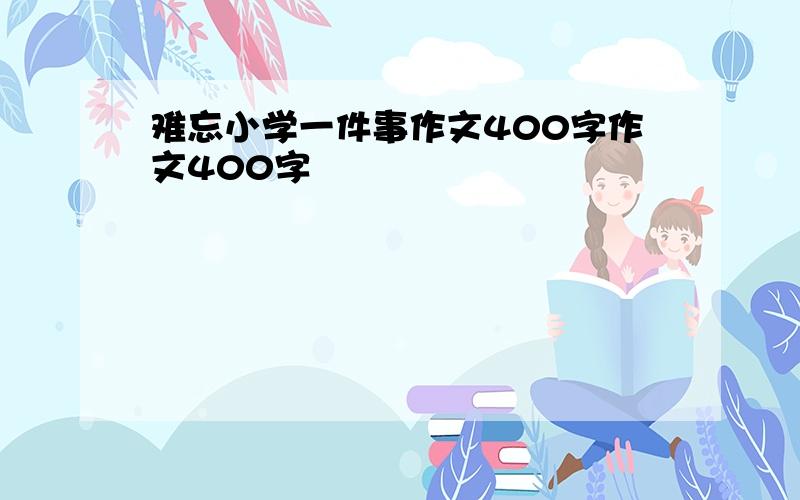 难忘小学一件事作文400字作文400字